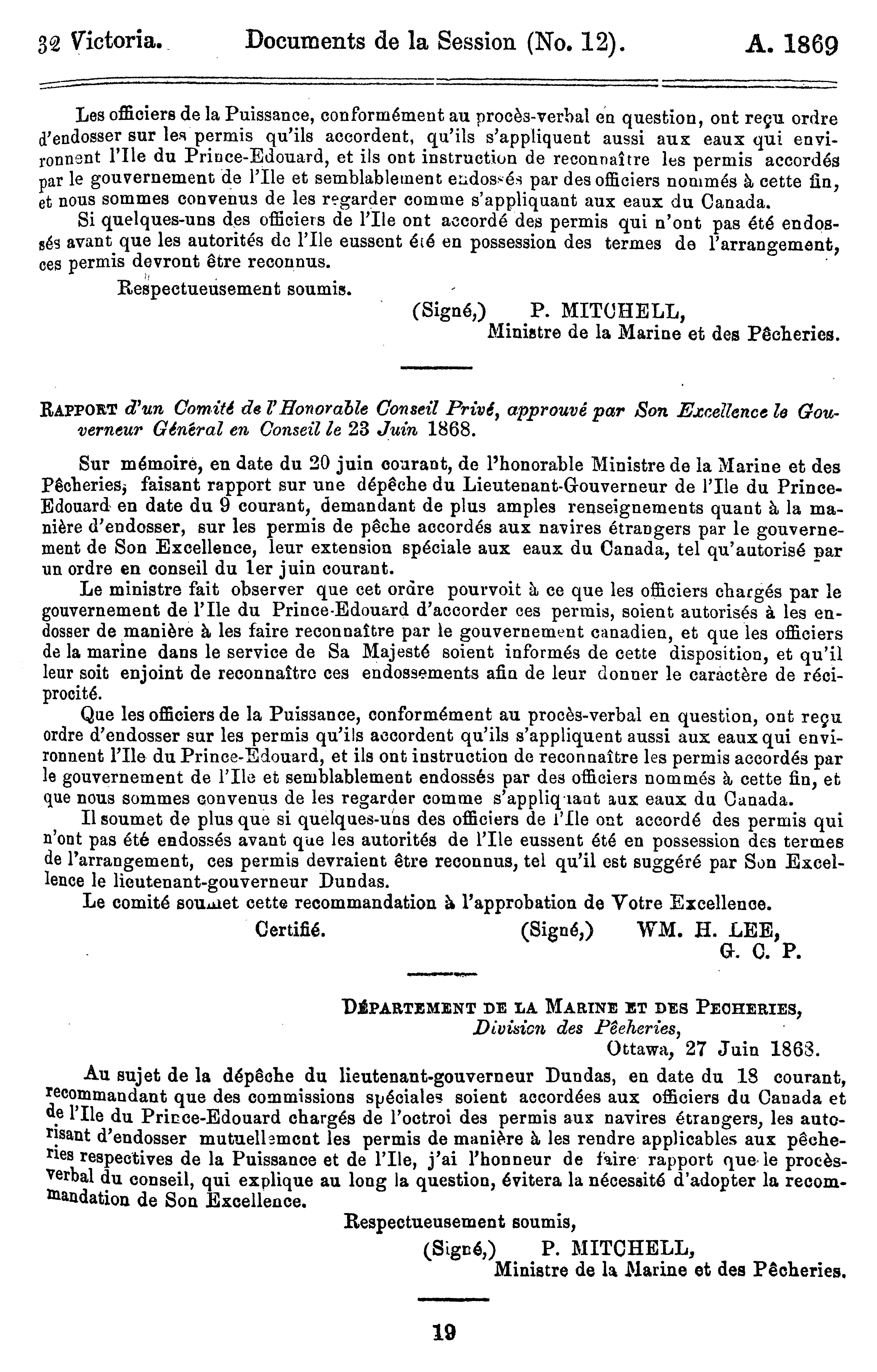 32 Victoria. Documents de la Session (No. 12). A. 1869

Les officiers de la Puissance, conformément au procès-verbal en question, ont reçu ordre d'endosser sur les permis qu'ils accordent, qu'ils s'appliquent aussi aux eaux qui environnent l'Ile du Prince-Edouard, et ils ont instruction de reconnaître les permis accordés par le gouvernement de l'Ile et semblablement endossés par des officiers nommés à cette fin, et nous sommes convenus de les regarder comme s'appliquant aux eaux du Canada.

Si quelques-uns des officiers de l'Ile ont accordé des permis qui n'ont pas été endossés avant que les autorités de l'Ile eussent été en possession des termes de l'arrangement, ces permis devront être reconnus.

Respectueusement soumis.

(Signé,) P. MITCHELL,
Ministre de la Marine et des Pêcheries.

RAPPORT d'un Comité de l'Honorable Conseil Privé, approuvé par Son Excellence le Gouverneur Général en Conseil le 23 Juin 1868.

Sur mémoire, en date du 20 juin courant, de l'honorable Ministre de la Marine et des Pêcheries, faisant rapport sur une dépêche du Lieutenant-Gouverneur de l'Ile du Prince-Edouard en date du 9 courant, demandant de plus amples renseignements quant à la manière d'endosser, sur les permis de pêche accordés aux navires étrangers par le gouvernement de Son Excellence, leur extension spéciale aux eaux du Canada, tel qu'autorisé par un ordre en conseil du 1er juin courant.

Le ministre fait observer que cet ordre pourvoit à ce que les officiers chargés par le gouvernement de l'Ile du Prince-Edouard d'accorder ces permis, soient autorisés à les endosser de manière à les faire reconnaître par le gouvernement canadien, et que les officiers de la marine dans le service de Sa Majesté soient informés de cette disposition, et qu'il leur soit enjoint de reconnaître ces endossements afin de leur donner le caractère de réciprocité.

Que les officiers de la Puissance, conformément au procès-verbal en question, ont reçu ordre d'endosser sur les permis qu'ils accordent qu'ils s'appliquent aussi aux eaux qui environnent l'Ile du Prince-Edouard, et ils ont instruction de reconnaître les permis accordés par le gouvernement de l'Ile et semblablement endossés par des officiers nommés à cette fin, et que nous sommes convenus de les regarder comme s'appliquant aux eaux du Canada.

Il soumet de plus que si quelques-uns des officiers de l'Ile ont accordé des permis qui n'ont pas été endossés avant que les autorités de l'Ile eussent été en possession des termes de l'arrangement, ces permis devraient être reconnus, tel qu'il est suggéré par Son Excellence le lieutenant-gouverneur Dundas.

Le comité soumet cette recommandation à l'approbation de Votre Excellence.

Certifié. (Signé,) WM. H. LEE,
G. C. P.

DÉPARTEMENT DE LA MARINE ET DES PECHERIES,
Division des Pêcheries,
Ottawa, 27 Juin 1868.

Au sujet de la dépêche du lieutenant-gouverneur Dundas, en date du 18 courant, recommandant que des commissions spéciales soient accordées aux officiers du Canada et de l'Ile du Prince-Edouard chargés de l'octroi des permis aux navires étrangers, les autorisant d'endosser mutuellement les permis de manière à les rendre applicables aux pêcheries respectives de la Puissance et de l'Ile, j'ai l'honneur de faire rapport que le procès-verbal du conseil, qui explique au long la question, évitera la nécessité d'adopter la recommandation de Son Excellence.

Respectueusement soumis,

(Signé,) P. MITCHELL,
Ministre de la Marine et des Pêcheries.

19